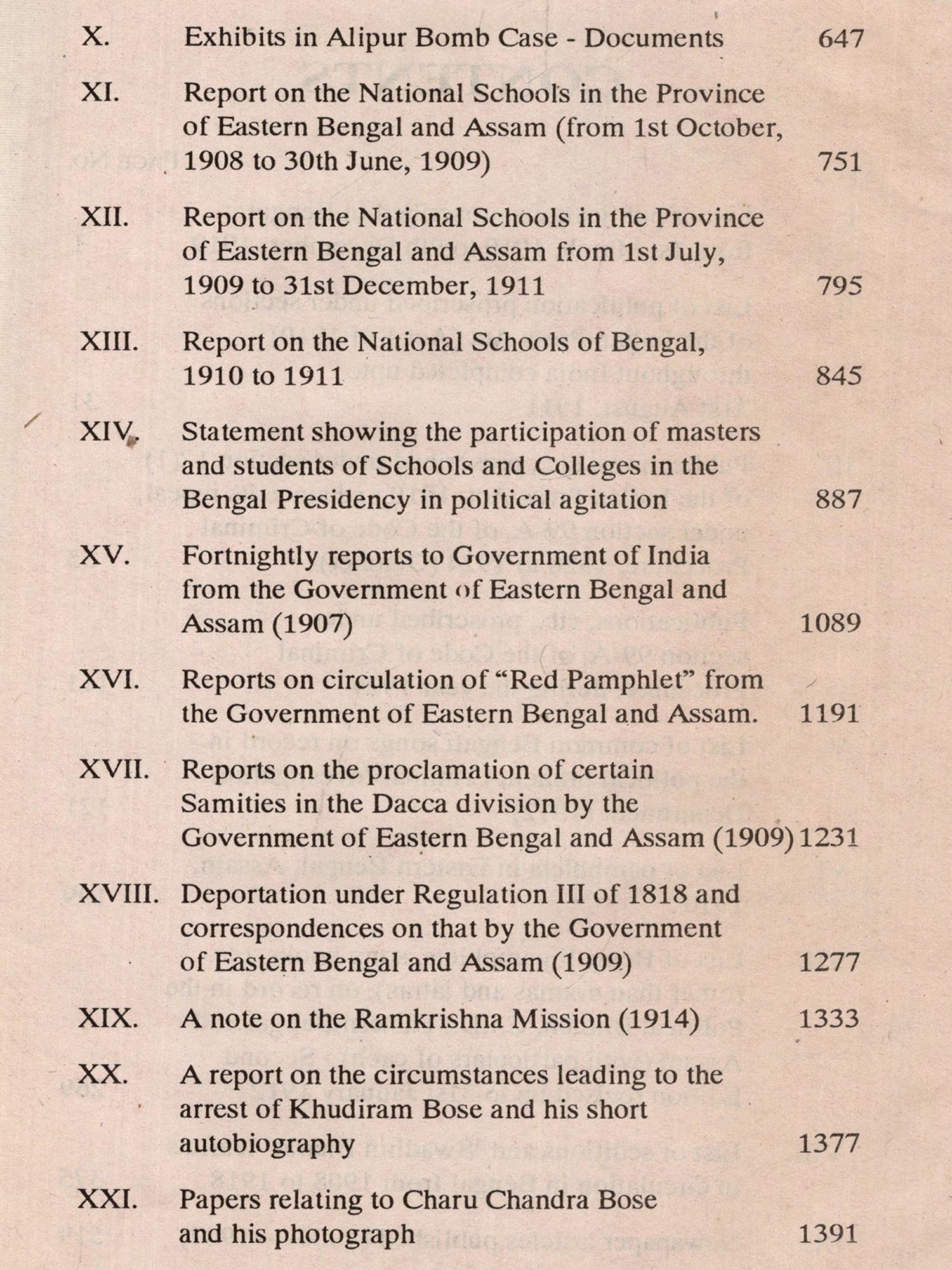 X. Exhibits in Alipur Bomb Case - Documents 647

XI. Report on the National Schools in the Province of Eastern Bengal and Assam (from 1st October, 1908 to 30th June, 1909) 751

XII. Report on the National Schools in the Province of Eastern Bengal and Assam from 1st July, 1909 to 31st December, 1911 795

XIII. Report on the National Schools of Bengal, 1910 to 1911 845

XIV. Statement showing the participation of masters and students of Schools and Colleges in the Bengal Presidency in political agitation 887

XV. Fortnightly reports to Government of India from the Government of Eastern Bengal and Assam (1907) 1089

XVI. Reports on circulation of "Red Pamphlet" from the Government of Eastern Bengal and Assam. 1191

XVII. Reports on the proclamation of certain Samities in the Dacca division by the Government of Eastern Bengal and Assam (1909) 1231

XVIII. Deportation under Regulation III of 1818 and correspondences on that by the Government of Eastern Bengal and Assam (1909) 1277

XIX. A note on the Ramkrishna Mission (1914) 1333

XX. A report on the circumstances leading to the arrest of Khudiram Bose and his short autobiography 1377

XXI. Papers relating to Charu Chandra Bose and his photograph 1391